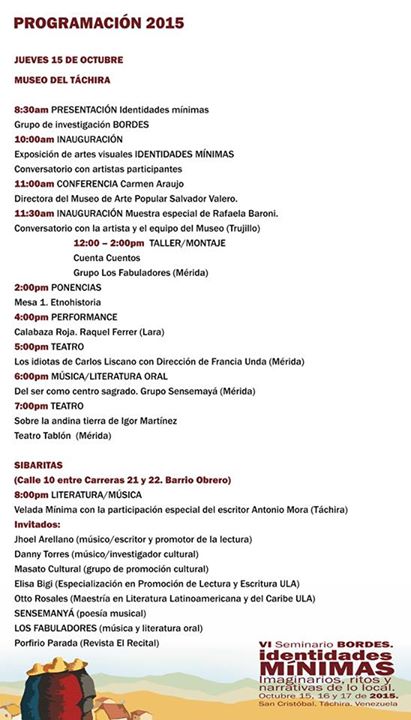 PROGRAMACIÓN 2015

JUEVES 15 DE OCTUBRE

MUSEO DEL TÁCHIRA

8:30am PRESENTACIÓN Identidades mínimas
Grupo de investigación BORDES
10:00am INAUGURACIÓN
Exposición de artes visuales IDENTIDADES MÍNIMAS
Conversatorio con artistas participantes
11:00am CONFERENCIA Carmen Araujo
Directora del Museo de Arte Popular Salvador Valero.
11:30am INAUGURACIÓN Muestra especial de Rafaela Baroni.
Conversatorio con la artista y el equipo del Museo (Trujillo)
12:00 – 2:00pm TALLER/MONTAJE
Cuenta Cuentos
Grupo Los Fabuladores (Mérida)
2:00pm PONENCIAS
Mesa 1. Etnohistoria
4:00pm PERFORMANCE
Calabaza Roja. Raquel Ferrer (Lara)
5:00pm TEATRO
Los idiotas de Carlos Liscano con Dirección de Francia Unda (Mérida)
6:00pm MÚSICA/LITERATURA ORAL
Del ser como centro sagrado. Grupo Sensemayá (Mérida)
7:00pm TEATRO
Sobre la andina tierra de Igor Martínez
Teatro Tablón (Mérida)

SIBARITAS
(Calle 10 entre Carreras 21 y 22. Barrio Obrero)
8:00pm LITERATURA/MÚSICA
Velada Mínima con la participación especial del escritor Antonio Mora (Táchira)
Invitados:
Jhoel Arellano (músico/escritor y promotor de la lectura)
Danny Torres (músico/investigador cultural)
Masato Cultural (grupo de promoción cultural)
Elisa Bigi (Especialización en Promoción de Lectura y Escritura ULA)
Otto Rosales (Maestría en Literatura Latinoamericana y del Caribe ULA)
SENSEMANYÁ (poesía musical)
LOS FABULADORES (música y literatura oral)
Porfirio Parada (Revista El Recital)

VI Seminario BORDES.
identidades MÍNIMAS
Imaginarios, ritos y narrativas de lo local.
Octubre 15, 16 y 17 de 2015.
San Cristóbal, Táchira, Venezuela